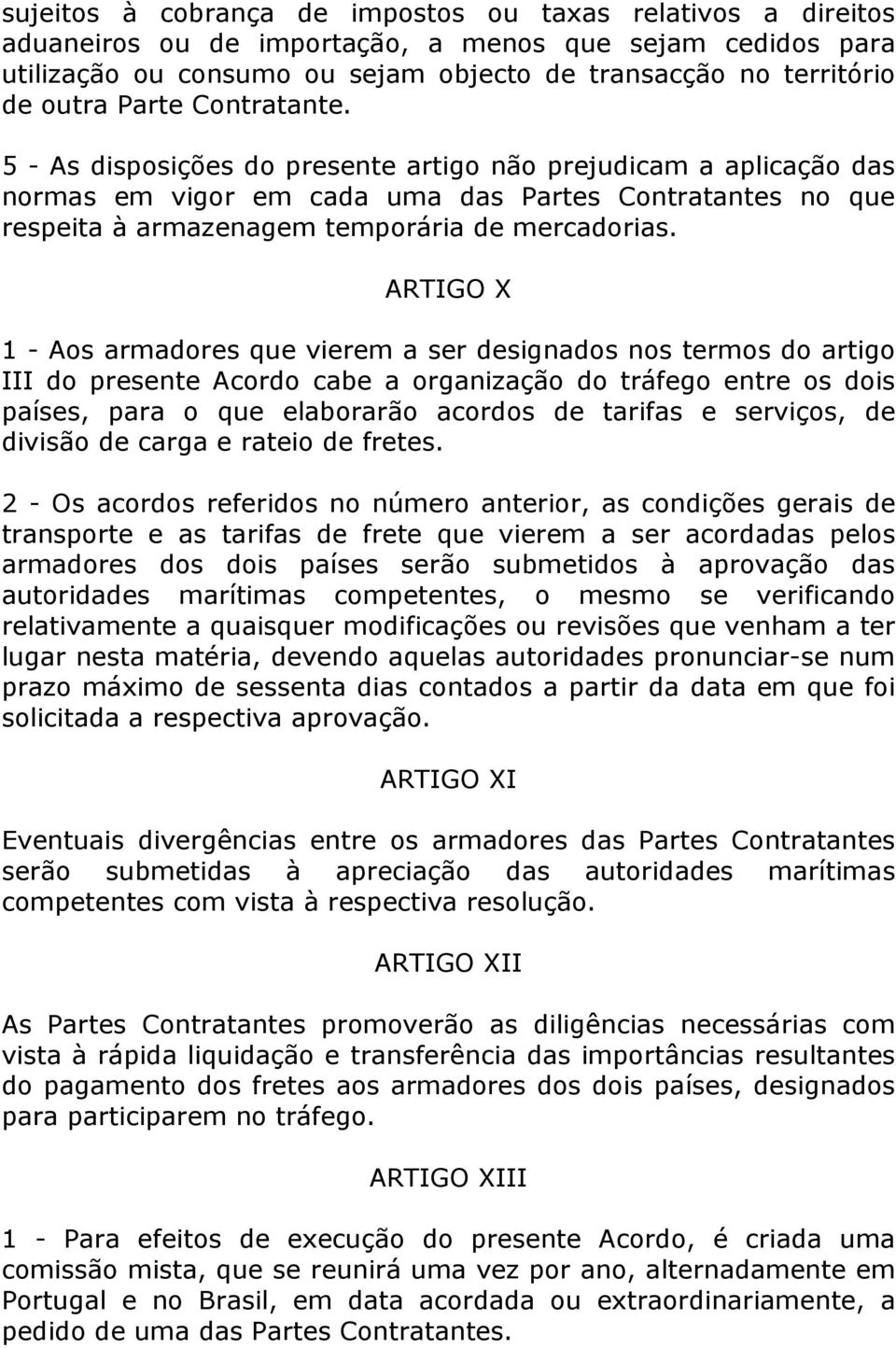 sujeitos à cobrança de impostos ou taxas relativos a direitos aduaneiros ou de importação, a menos que sejam cedidos para utilização ou consumo ou sejam objecto de transacção no território de outra Parte Contratante.

5 - As disposições do presente artigo não prejudicam a aplicação das normas em vigor em cada uma das Partes Contratantes no que respeita à armazenagem temporária de mercadorias.

ARTIGO X

1 - Aos armadores que vierem a ser designados nos termos do artigo III do presente Acordo cabe a organização do tráfego entre os dois países, para o que elaborarão acordos de tarifas e serviços, de divisão de carga e rateio de fretes.

2 - Os acordos referidos no número anterior, as condições gerais de transporte e as tarifas de frete que vierem a ser acordadas pelos armadores dos dois países serão submetidos à aprovação das autoridades marítimas competentes, o mesmo se verificando relativamente a quaisquer modificações ou revisões que venham a ter lugar nesta matéria, devendo aquelas autoridades pronunciar-se num prazo máximo de sessenta dias contados a partir da data em que foi solicitada a respectiva aprovação.

ARTIGO XI

Eventuais divergências entre os armadores das Partes Contratantes serão submetidas à apreciação das autoridades marítimas competentes com vista à respectiva resolução.

ARTIGO XII

As Partes Contratantes promoverão as diligências necessárias com vista à rápida liquidação e transferência das importâncias resultantes do pagamento dos fretes aos armadores dos dois países, designados para participarem no tráfego.

ARTIGO XIII

1 - Para efeitos de execução do presente Acordo, é criada uma comissão mista, que se reunirá uma vez por ano, alternadamente em Portugal e no Brasil, em data acordada ou extraordinariamente, a pedido de uma das Partes Contratantes.